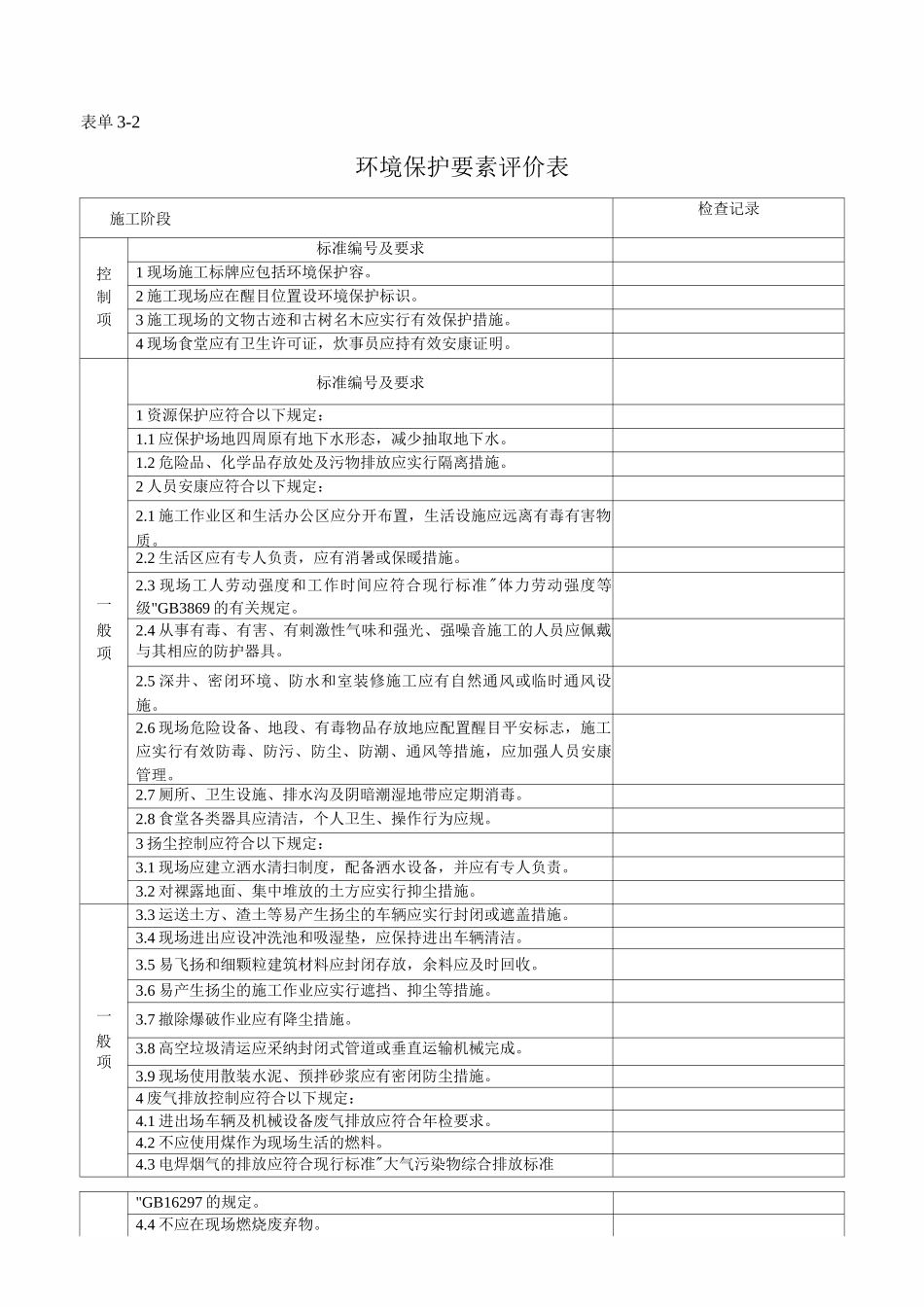 表单 3-2

环境保护要素评价表

| 施工阶段 | | 检查记录 |
|---|---|---|
| 控制项 | 标准编号及要求 | |
| | 1 现场施工标牌应包括环境保护容。 | |
| | 2 施工现场应在醒目位置设环境保护标识。 | |
| | 3 施工现场的文物古迹和古树名木应实行有效保护措施。 | |
| | 4 现场食堂应有卫生许可证，炊事员应持有效安康证明。 | |
| 一般项 | 标准编号及要求 | |
| | 1 资源保护应符合以下规定： | |
| | 1.1 应保护场地四周原有地下水形态，减少抽取地下水。 | |
| | 1.2 危险品、化学品存放处及污物排放应实行隔离措施。 | |
| | 2 人员安康应符合以下规定： | |
| | 2.1 施工作业区和生活办公区应分开布置，生活设施应远离有毒有害物质。 | |
| | 2.2 生活区应有专人负责，应有消暑或保暖措施。 | |
| | 2.3 现场工人劳动强度和工作时间应符合现行标准"体力劳动强度等级"GB3869 的有关规定。 | |
| | 2.4 从事有毒、有害、有刺激性气味和强光、强噪音施工的人员应佩戴与其相应的防护器具。 | |
| | 2.5 深井、密闭环境、防水和室装修施工应有自然通风或临时通风设施。 | |
| | 2.6 现场危险设备、地段、有毒物品存放地应配置醒目平安标志，施工应实行有效防毒、防污、防尘、防潮、通风等措施，应加强人员安康管理。 | |
| | 2.7 厕所、卫生设施、排水沟及阴暗潮湿地带应定期消毒。 | |
| | 2.8 食堂各类器具应清洁，个人卫生、操作行为应规。 | |
| | 3 扬尘控制应符合以下规定： | |
| | 3.1 现场应建立洒水清扫制度，配备洒水设备，并应有专人负责。 | |
| | 3.2 对裸露地面、集中堆放的土方应实行抑尘措施。 | |
| 一般项 | 3.3 运送土方、渣土等易产生扬尘的车辆应实行封闭或遮盖措施。 | |
| | 3.4 现场进出应设冲洗池和吸湿垫，应保持进出车辆清洁。 | |
| | 3.5 易飞扬和细颗粒建筑材料应封闭存放，余料应及时回收。 | |
| | 3.6 易产生扬尘的施工作业应实行遮挡、抑尘等措施。 | |
| | 3.7 撤除爆破作业应有降尘措施。 | |
| | 3.8 高空垃圾清运应采纳封闭式管道或垂直运输机械完成。 | |
| | 3.9 现场使用散装水泥、预拌砂浆应有密闭防尘措施。 | |
| | 4 废气排放控制应符合以下规定： | |
| | 4.1 进出场车辆及机械设备废气排放应符合年检要求。 | |
| | 4.2 不应使用煤作为现场生活的燃料。 | |
| | 4.3 电焊烟气的排放应符合现行标准"大气污染物综合排放标准 | |

| | "GB16297 的规定。 | |
|---|---|---|
| | 4.4 不应在现场燃烧废弃物。 | |